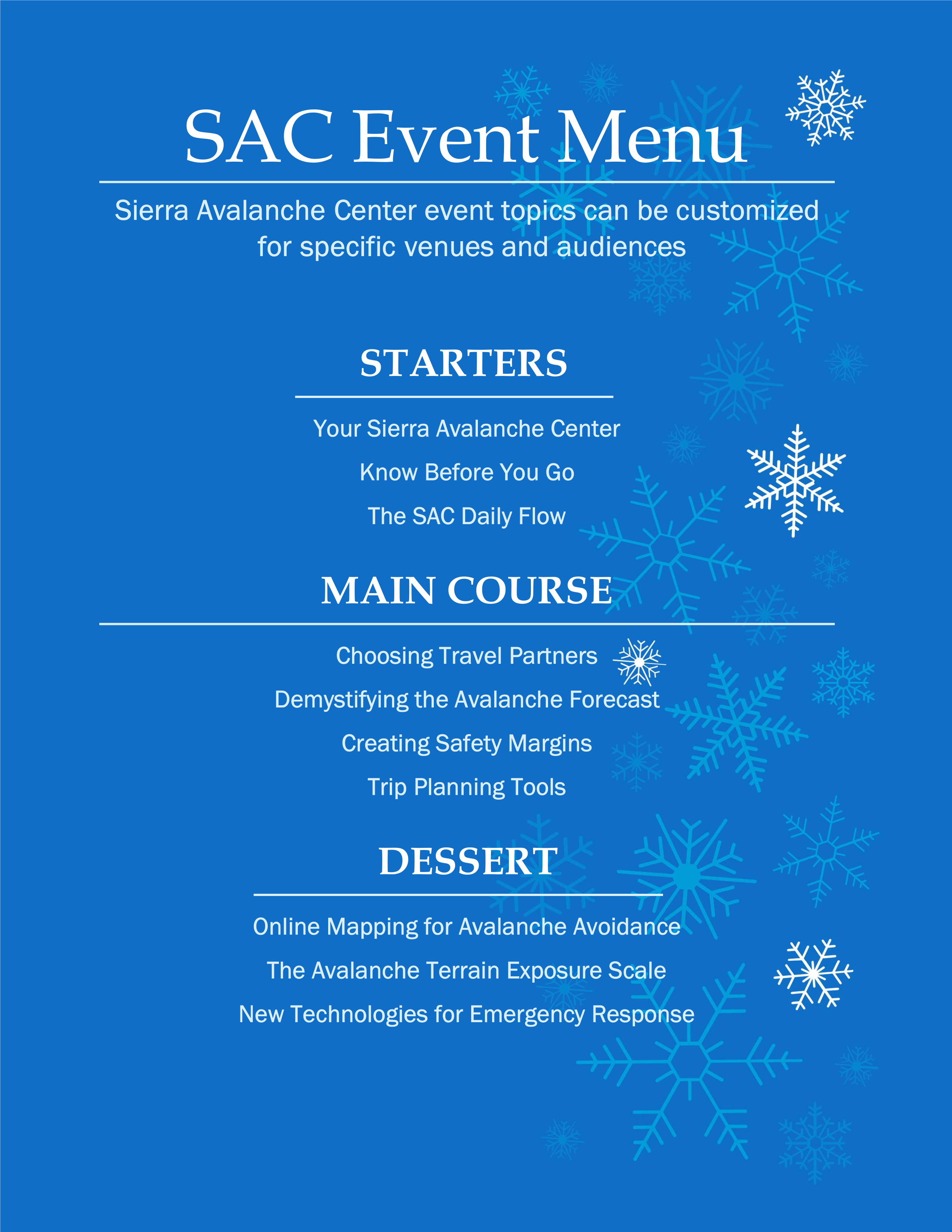 SAC Event Menu

Sierra Avalanche Center event topics can be customized for specific venues and audiences

STARTERS

Your Sierra Avalanche Center

Know Before You Go

The SAC Daily Flow

MAIN COURSE

Choosing Travel Partners

Demystifying the Avalanche Forecast

Creating Safety Margins

Trip Planning Tools

DESSERT

Online Mapping for Avalanche Avoidance

The Avalanche Terrain Exposure Scale

New Technologies for Emergency Response